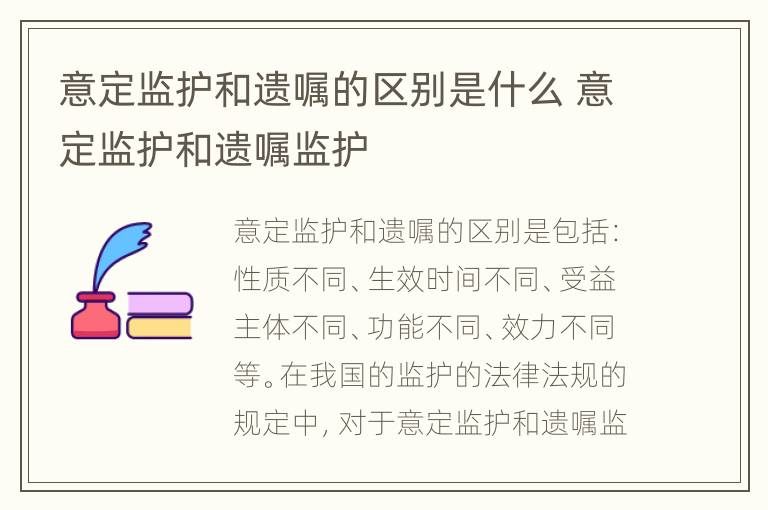 意定监护和遗嘱的区别是什么 意定监护和遗嘱监护

意定监护和遗嘱的区别是包括：性质不同、生效时间不同、受益主体不同、功能不同、效力不同等。在我国的监护的法律法规的规定中，对于意定监护和遗嘱监